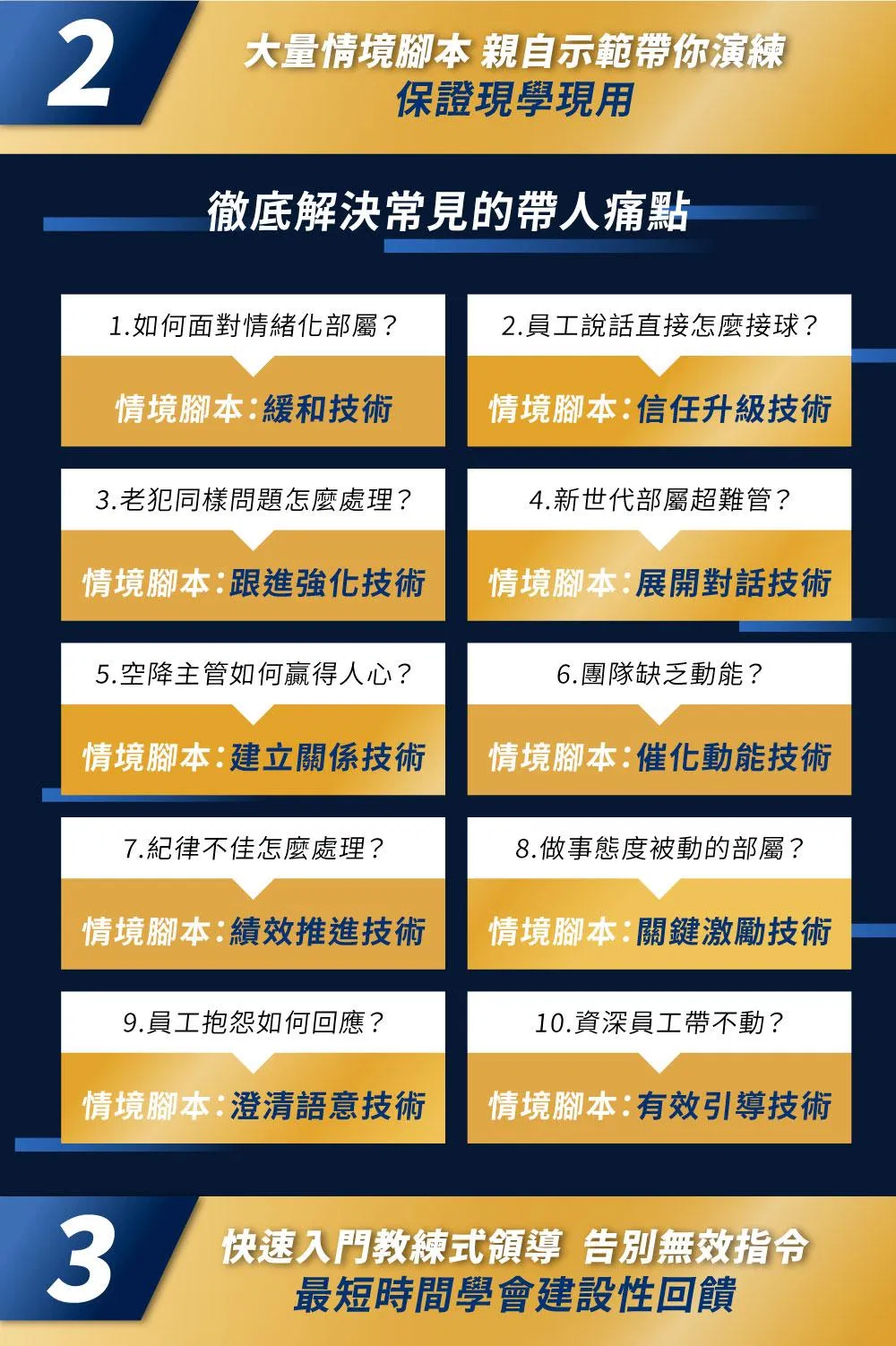 2

大量情境腳本 親自示範帶你演練
保證現學現用

徹底解決常見的帶人痛點

1.如何面對情緒化部屬？
情境腳本：緩和技術

2.員工說話直接怎麼接球？
情境腳本：信任升級技術

3.老犯同樣問題怎麼處理？
情境腳本：跟進強化技術

4.新世代部屬超難管？
情境腳本：展開對話技術

5.空降主管如何贏得人心？
情境腳本：建立關係技術

6.團隊缺乏動能？
情境腳本：催化動能技術

7.紀律不佳怎麼處理？
情境腳本：績效推進技術

8.做事態度被動的部屬？
情境腳本：關鍵激勵技術

9.員工抱怨如何回應？
情境腳本：澄清語意技術

10.資深員工帶不動？
情境腳本：有效引導技術

3

快速入門教練式領導 告別無效指令
最短時間學會建設性回饋